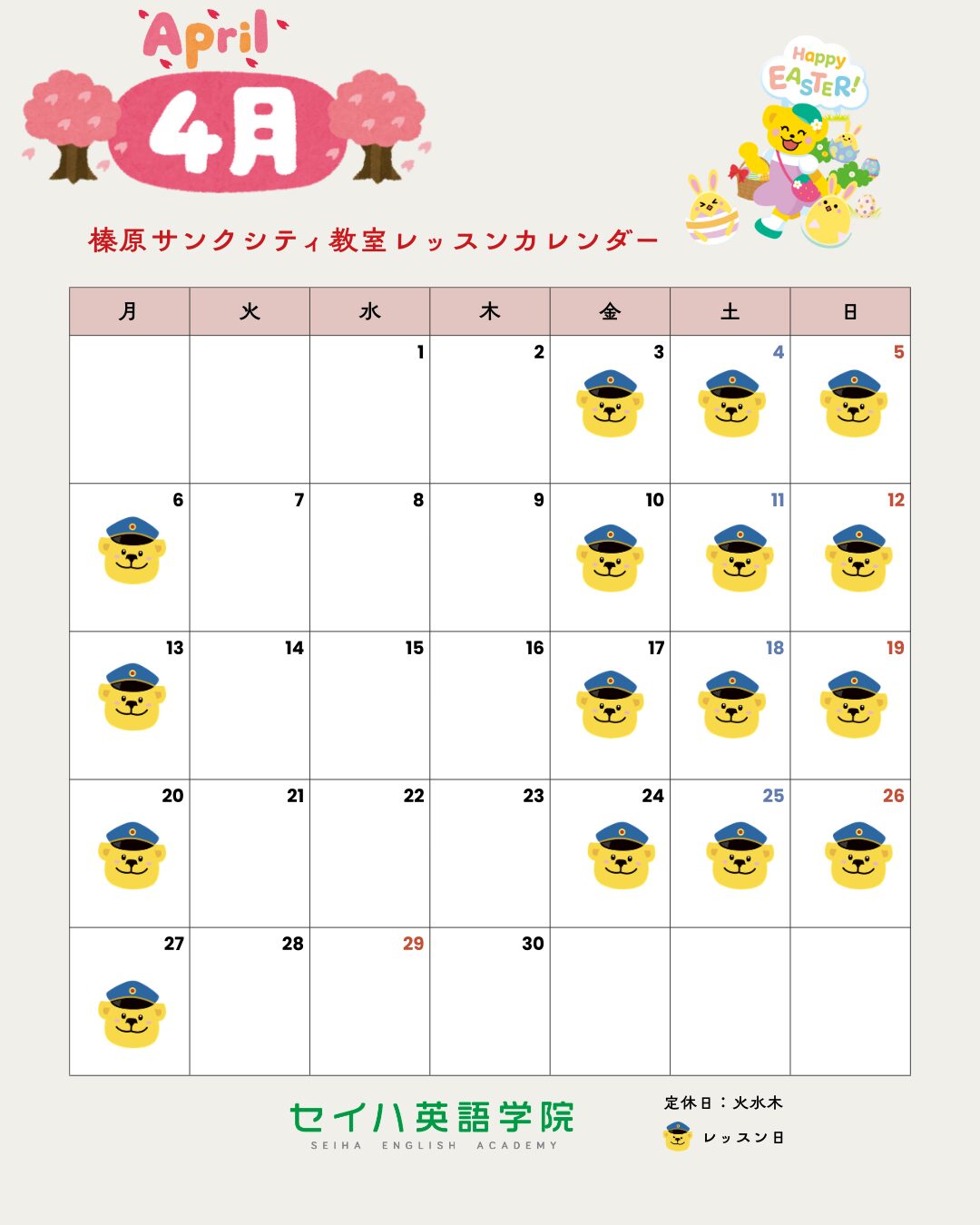 April

4月

Happy EASTER!

榛原サンクシティ教室レッスンカレンダー

| 月 | 火 | 水 | 木 | 金 | 土 | 日 |
|---|---|---|---|---|---|---|
|  |  | 1 | 2 | 3 | 4 | 5 |
| 6 | 7 | 8 | 9 | 10 | 11 | 12 |
| 13 | 14 | 15 | 16 | 17 | 18 | 19 |
| 20 | 21 | 22 | 23 | 24 | 25 | 26 |
| 27 | 28 | 29 | 30 |  |  |  |

セイハ英語学院
SEIHA ENGLISH ACADEMY

定休日：火水木
レッスン日